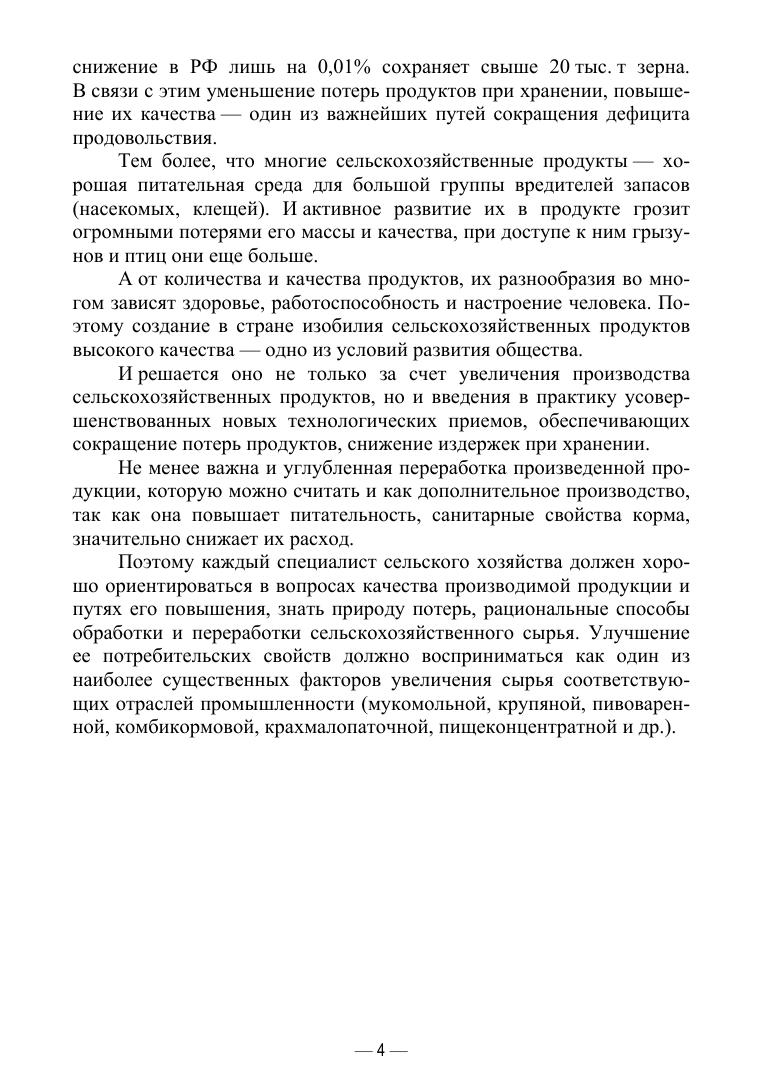 снижение в РФ лишь на 0,01% сохраняет свыше 20 тыс. т зерна. В связи с этим уменьшение потерь продуктов при хранении, повышение их качества — один из важнейших путей сокращения дефицита продовольствия.

Тем более, что многие сельскохозяйственные продукты — хорошая питательная среда для большой группы вредителей запасов (насекомых, клещей). И активное развитие их в продукте грозит огромными потерями его массы и качества, при доступе к ним грызунов и птиц они еще больше.

А от количества и качества продуктов, их разнообразия во многом зависят здоровье, работоспособность и настроение человека. Поэтому создание в стране изобилия сельскохозяйственных продуктов высокого качества — одно из условий развития общества.

И решается оно не только за счет увеличения производства сельскохозяйственных продуктов, но и введения в практику усовершенствованных новых технологических приемов, обеспечивающих сокращение потерь продуктов, снижение издержек при хранении.

Не менее важна и углубленная переработка произведенной продукции, которую можно считать и как дополнительное производство, так как она повышает питательность, санитарные свойства корма, значительно снижает их расход.

Поэтому каждый специалист сельского хозяйства должен хорошо ориентироваться в вопросах качества производимой продукции и путях его повышения, знать природу потерь, рациональные способы обработки и переработки сельскохозяйственного сырья. Улучшение ее потребительских свойств должно восприниматься как один из наиболее существенных факторов увеличения сырья соответствующих отраслей промышленности (мукомольной, крупяной, пивоваренной, комбикормовой, крахмалопаточной, пищеконцентратной и др.).

— 4 —